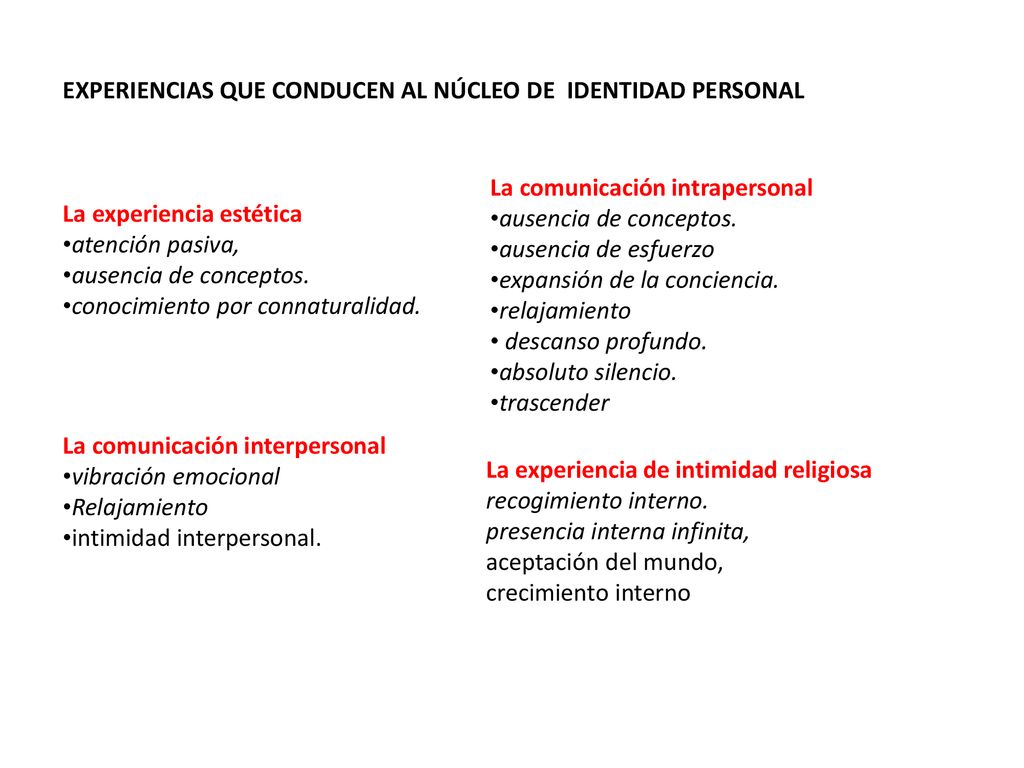 EXPERIENCIAS QUE CONDUCEN AL NÚCLEO DE IDENTIDAD PERSONAL

La experiencia estética
•atención pasiva,
•ausencia de conceptos.
•conocimiento por connaturalidad.

La comunicación interpersonal
•vibración emocional
•Relajamiento
•intimidad interpersonal.

La comunicación intrapersonal
•ausencia de conceptos.
•ausencia de esfuerzo
•expansión de la conciencia.
•relajamiento
• descanso profundo.
•absoluto silencio.
•trascender

La experiencia de intimidad religiosa
recogimiento interno.
presencia interna infinita,
aceptación del mundo,
crecimiento interno